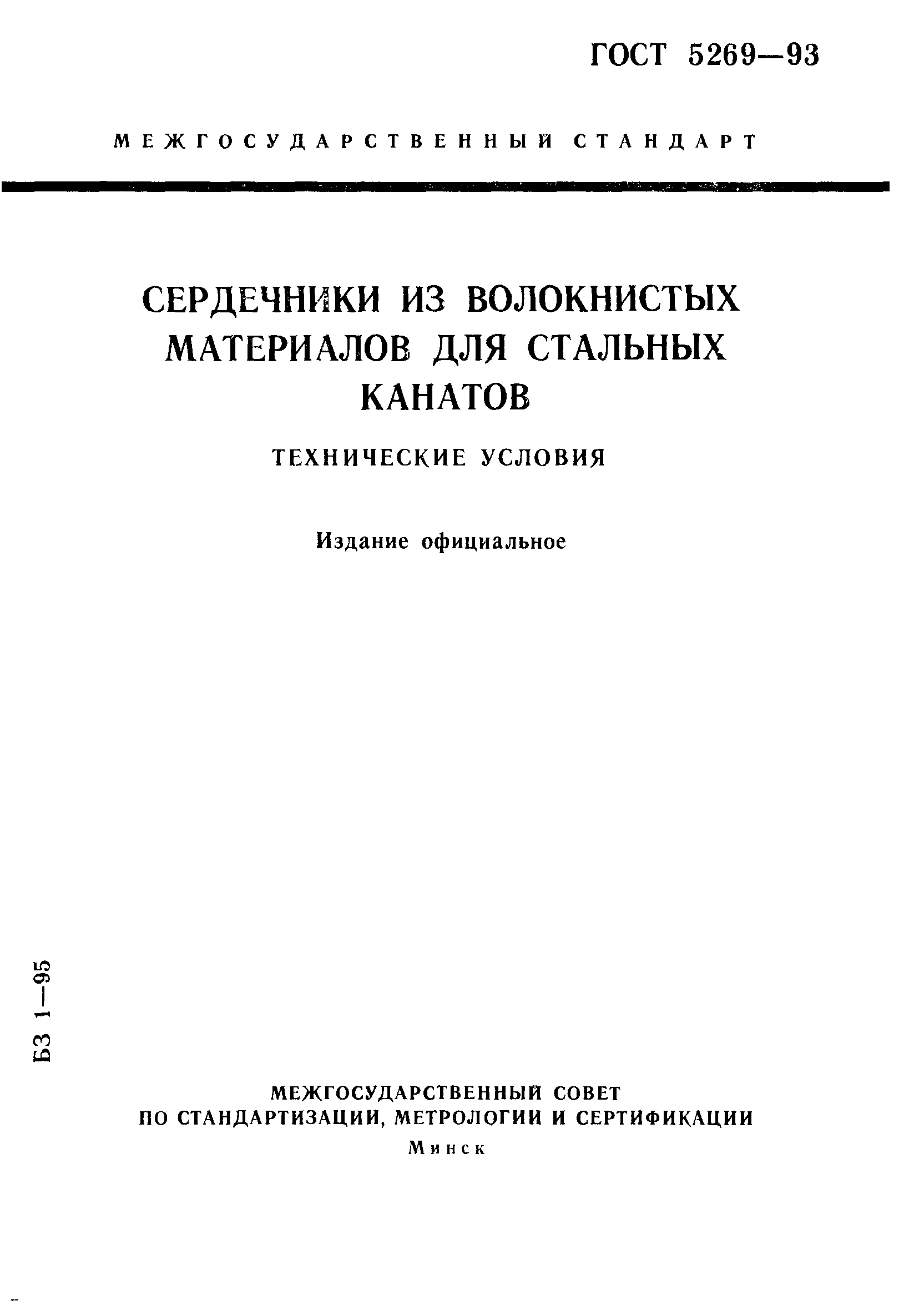 ГОСТ 5269—93

МЕЖГОСУДАРСТВЕННЫЙ СТАНДАРТ

СЕРДЕЧНИКИ ИЗ ВОЛОКНИСТЫХ МАТЕРИАЛОВ ДЛЯ СТАЛЬНЫХ КАНАТОВ

ТЕХНИЧЕСКИЕ УСЛОВИЯ

Издание официальное

БЗ 1—95

МЕЖГОСУДАРСТВЕННЫЙ СОВЕТ
ПО СТАНДАРТИЗАЦИИ, МЕТРОЛОГИИ И СЕРТИФИКАЦИИ
Минск